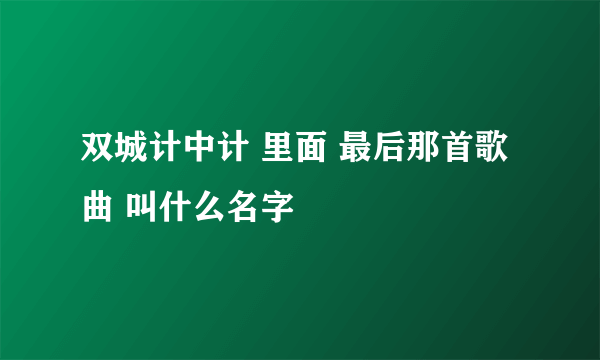 双城计中计 里面 最后那首歌曲 叫什么名字